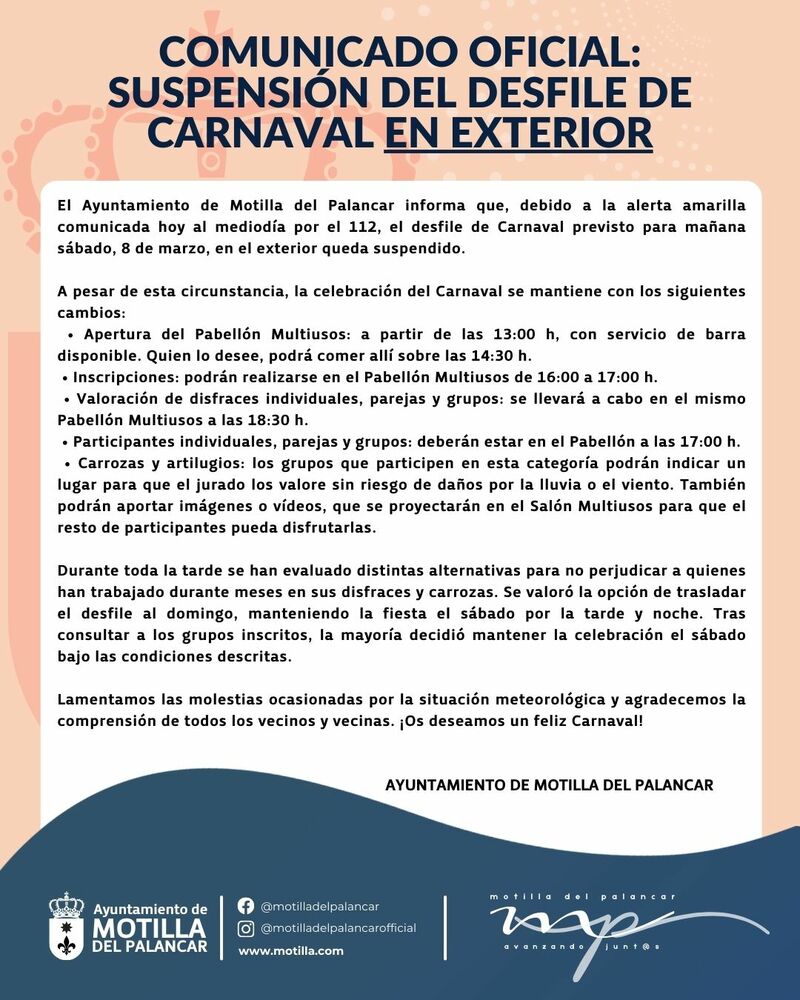 COMUNICADO OFICIAL: SUSPENSIÓN DEL DESFILE DE CARNAVAL EN EXTERIOR

El Ayuntamiento de Motilla del Palancar informa que, debido a la alerta amarilla comunicada hoy al mediodía por el 112, el desfile de Carnaval previsto para mañana sábado, 8 de marzo, en el exterior queda suspendido.

A pesar de esta circunstancia, la celebración del Carnaval se mantiene con los siguientes cambios:
• Apertura del Pabellón Multiusos: a partir de las 13:00 h, con servicio de barra disponible. Quien lo desee, podrá comer allí sobre las 14:30 h.
• Inscripciones: podrán realizarse en el Pabellón Multiusos de 16:00 a 17:00 h.
• Valoración de disfraces individuales, parejas y grupos: se llevará a cabo en el mismo Pabellón Multiusos a las 18:30 h.
• Participantes individuales, parejas y grupos: deberán estar en el Pabellón a las 17:00 h.
• Carrozas y artilugios: los grupos que participen en esta categoría podrán indicar un lugar para que el jurado los valore sin riesgo de daños por la lluvia o el viento. También podrán aportar imágenes o vídeos, que se proyectarán en el Salón Multiusos para que el resto de participantes pueda disfrutarlas.

Durante toda la tarde se han evaluado distintas alternativas para no perjudicar a quienes han trabajado durante meses en sus disfraces y carrozas. Se valoró la opción de trasladar el desfile al domingo, manteniendo la fiesta el sábado por la tarde y noche. Tras consultar a los grupos inscritos, la mayoría decidió mantener la celebración el sábado bajo las condiciones descritas.

Lamentamos las molestias ocasionadas por la situación meteorológica y agradecemos la comprensión de todos los vecinos y vecinas. ¡Os deseamos un feliz Carnaval!

AYUNTAMIENTO DE MOTILLA DEL PALANCAR

Ayuntamiento de MOTILLA DEL PALANCAR
@motilladelpalancar
@motilladelpalancarofficial
www.motilla.com

motilla del palancar
mp
avanzando junt@s